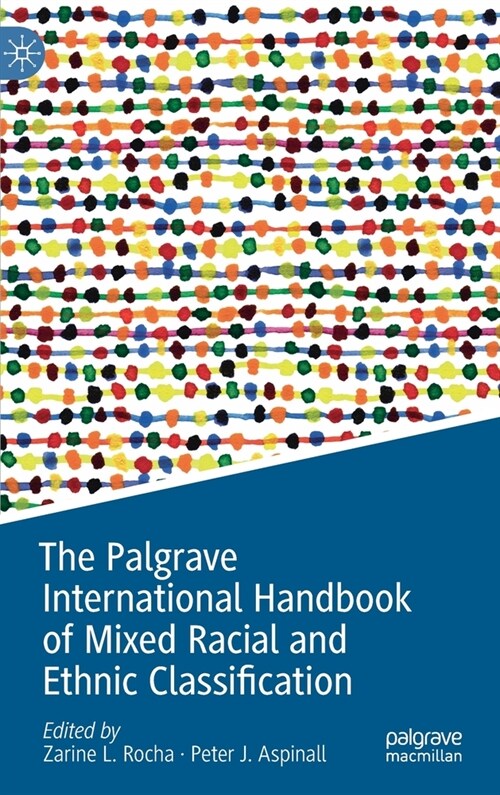 The Palgrave International Handbook of Mixed Racial and Ethnic Classification

Edited by
Zarine L. Rocha · Peter J. Aspinall

palgrave
macmillan